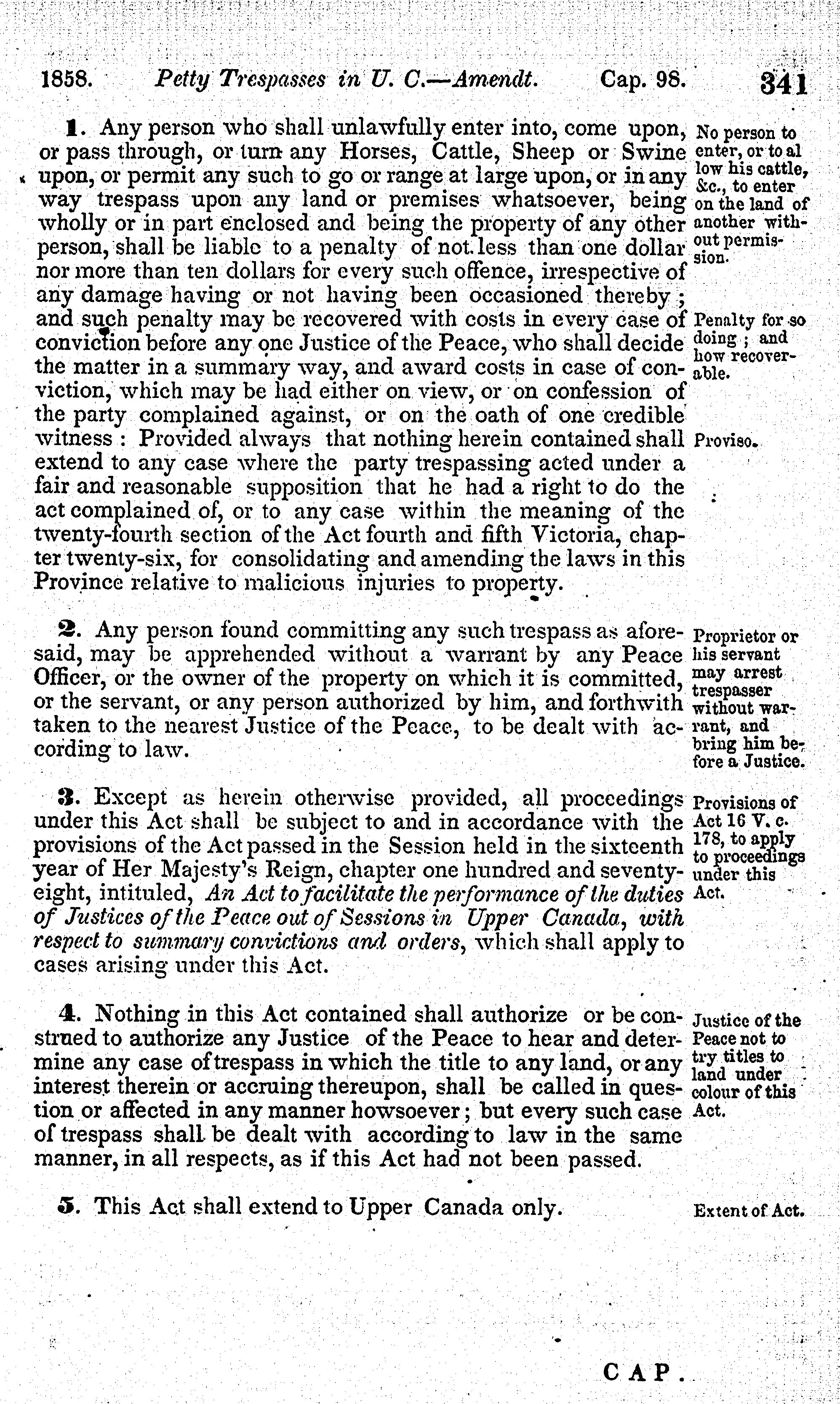 1858. Petty Trespasses in U. C.—Amendt. Cap. 98. 341

1. Any person who shall unlawfully enter into, come upon, or pass through, or turn any Horses, Cattle, Sheep or Swine upon, or permit any such to go or range at large upon, or in any way trespass upon any land or premises whatsoever, being wholly or in part enclosed and being the property of any other person, shall be liable to a penalty of not less than one dollar nor more than ten dollars for every such offence, irrespective of any damage having or not having been occasioned thereby; and such penalty may be recovered with costs in every case of conviction before any one Justice of the Peace, who shall decide the matter in a summary way, and award costs in case of conviction, which may be had either on view, or on confession of the party complained against, or on the oath of one credible witness: Provided always that nothing herein contained shall extend to any case where the party trespassing acted under a fair and reasonable supposition that he had a right to do the act complained of, or to any case within the meaning of the twenty-fourth section of the Act fourth and fifth Victoria, chapter twenty-six, for consolidating and amending the laws in this Province relative to malicious injuries to property.

No person to enter, or to allow his cattle, &c., to enter on the land of another without permission.

Penalty for so doing; and how recoverable.

Proviso.

2. Any person found committing any such trespass as aforesaid, may be apprehended without a warrant by any Peace Officer, or the owner of the property on which it is committed, or the servant, or any person authorized by him, and forthwith taken to the nearest Justice of the Peace, to be dealt with according to law.

Proprietor or his servant may arrest trespasser without warrant, and bring him before a Justice.

3. Except as herein otherwise provided, all proceedings under this Act shall be subject to and in accordance with the provisions of the Act passed in the Session held in the sixteenth year of Her Majesty's Reign, chapter one hundred and seventy-eight, intituled, An Act to facilitate the performance of the duties of Justices of the Peace out of Sessions in Upper Canada, with respect to summary convictions and orders, which shall apply to cases arising under this Act.

Provisions of Act 16 V. c. 178, to apply to proceedings under this Act.

4. Nothing in this Act contained shall authorize or be construed to authorize any Justice of the Peace to hear and determine any case of trespass in which the title to any land, or any interest therein or accruing thereupon, shall be called in question or affected in any manner howsoever; but every such case of trespass shall be dealt with according to law in the same manner, in all respects, as if this Act had not been passed.

Justice of the Peace not to try titles to land under colour of this Act.

5. This Act shall extend to Upper Canada only.

Extent of Act.

CAP.